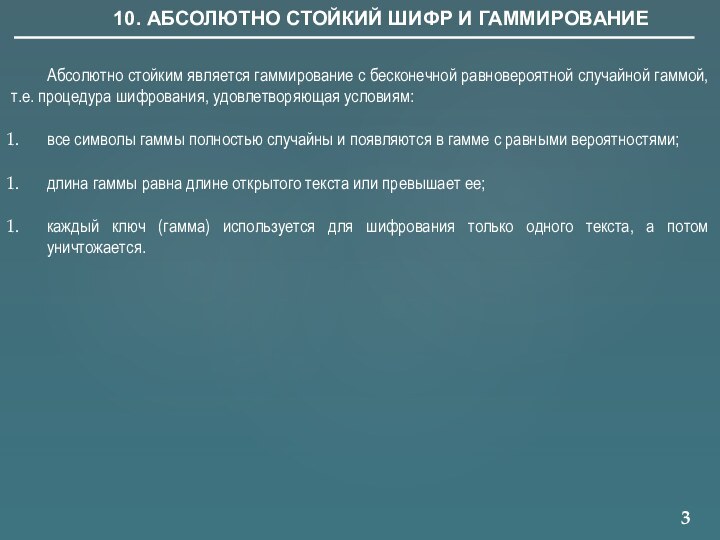 10. АБСОЛЮТНО СТОЙКИЙ ШИФР И ГАММИРОВАНИЕ

Абсолютно стойким является гаммирование с бесконечной равновероятной случайной гаммой, т.е. процедура шифрования, удовлетворяющая условиям:

1. все символы гаммы полностью случайны и появляются в гамме с равными вероятностями;

1. длина гаммы равна длине открытого текста или превышает ее;

1. каждый ключ (гамма) используется для шифрования только одного текста, а потом уничтожается.

3